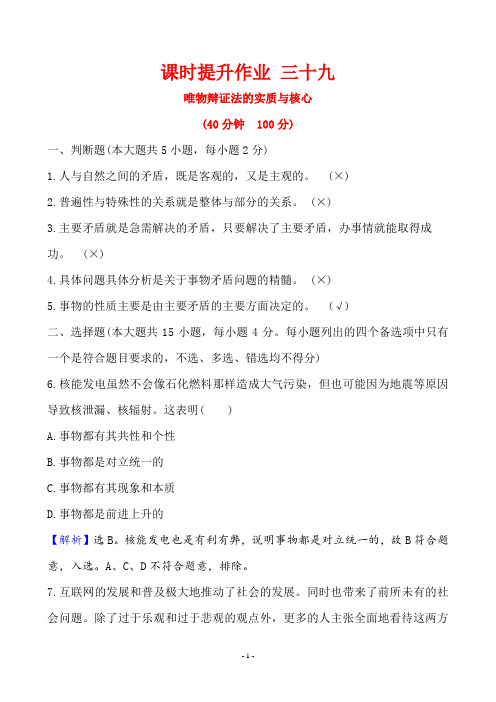 课时提升作业 三十九

唯物辩证法的实质与核心

(40分钟 100分)

一、判断题(本大题共5小题，每小题2分)

1.人与自然之间的矛盾，既是客观的，又是主观的。 (×)

2.普遍性与特殊性的关系就是整体与部分的关系。 (×)

3.主要矛盾就是急需解决的矛盾，只要解决了主要矛盾，办事情就能取得成功。 (×)

4.具体问题具体分析是关于事物矛盾问题的精髓。 (×)

5.事物的性质主要是由主要矛盾的主要方面决定的。 (√)

二、选择题(本大题共15小题，每小题4分。每小题列出的四个备选项中只有一个是符合题目要求的，不选、多选、错选均不得分)

6.核能发电虽然不会像石化燃料那样造成大气污染，但也可能因为地震等原因导致核泄漏、核辐射。这表明( )

A.事物都有其共性和个性

B.事物都是对立统一的

C.事物都有其现象和本质

D.事物都是前进上升的

【解析】选B。核能发电也是有利有弊，说明事物都是对立统一的，故B符合题意，入选。A、C、D不符合题意，排除。

7.互联网的发展和普及极大地推动了社会的发展。同时也带来了前所未有的社会问题。除了过于乐观和过于悲观的观点外，更多的人主张全面地看待这两方

- 1 -